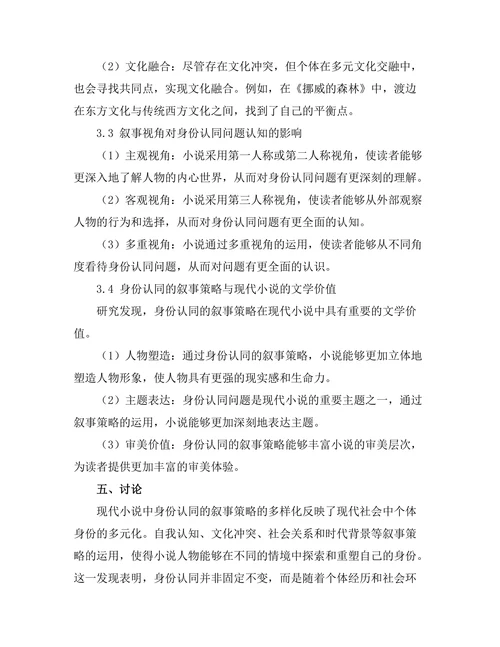 （2）文化融合：尽管存在文化冲突，但个体在多元文化交融中，也会寻找共同点，实现文化融合。例如，在《挪威的森林》中，渡边在东方文化与传统西方文化之间，找到了自己的平衡点。

3.3 叙事视角对身份认同问题认知的影响

（1）主观视角：小说采用第一人称或第二人称视角，使读者能够更深入地了解人物的内心世界，从而对身份认同问题有更深刻的理解。

（2）客观视角：小说采用第三人称视角，使读者能够从外部观察人物的行为和选择，从而对身份认同问题有更全面的认知。

（3）多重视角：小说通过多重视角的运用，使读者能够从不同角度看待身份认同问题，从而对问题有更全面的认识。

3.4 身份认同的叙事策略与现代小说的文学价值

研究发现，身份认同的叙事策略在现代小说中具有重要的文学价值。

（1）人物塑造：通过身份认同的叙事策略，小说能够更加立体地塑造人物形象，使人物具有更强的现实感和生命力。

（2）主题表达：身份认同问题是现代小说的重要主题之一，通过叙事策略的运用，小说能够更加深刻地表达主题。

（3）审美价值：身份认同的叙事策略能够丰富小说的审美层次，为读者提供更加丰富的审美体验。

五、讨论

现代小说中身份认同的叙事策略的多样化反映了现代社会中个体身份的多元化。自我认知、文化冲突、社会关系和时代背景等叙事策略的运用，使得小说人物能够在不同的情境中探索和重塑自己的身份。这一发现表明，身份认同并非固定不变，而是随着个体经历和社会环